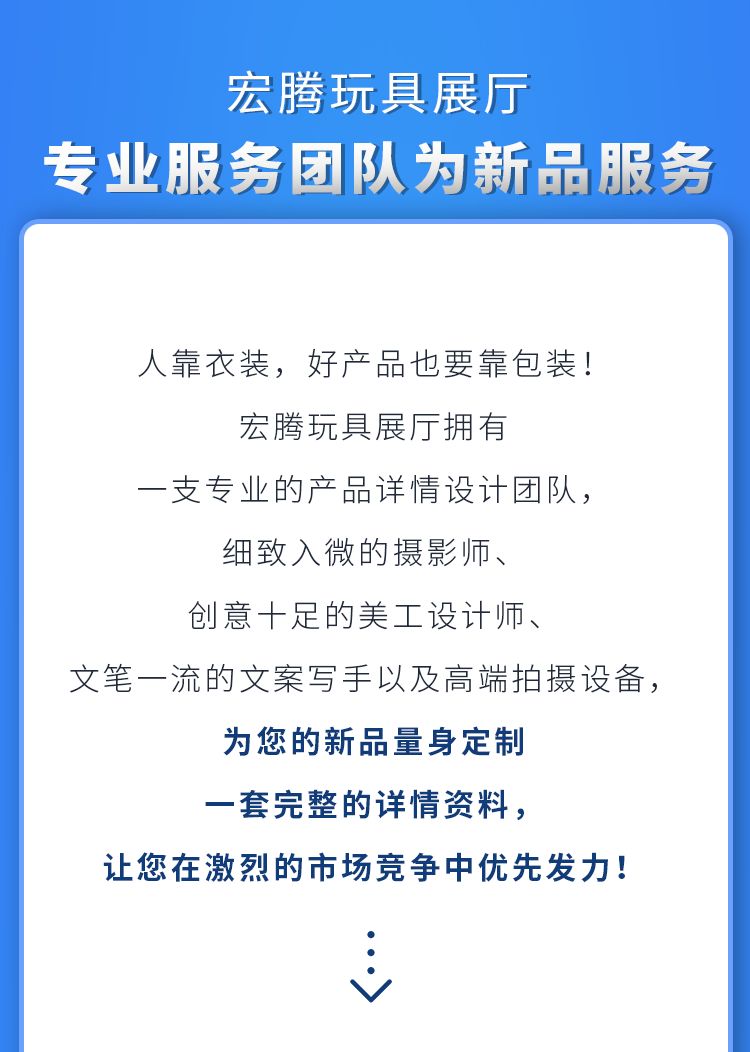 宏腾玩具展厅

专业服务团队为新品服务

人靠衣装，好产品也要靠包装！

宏腾玩具展厅拥有

一支专业的产品详情设计团队，

细致入微的摄影师、

创意十足的美工设计师、

文笔一流的文案写手以及高端拍摄设备，

为您的新品量身定制

一套完整的详情资料，

让您在激烈的市场竞争中优先发力！